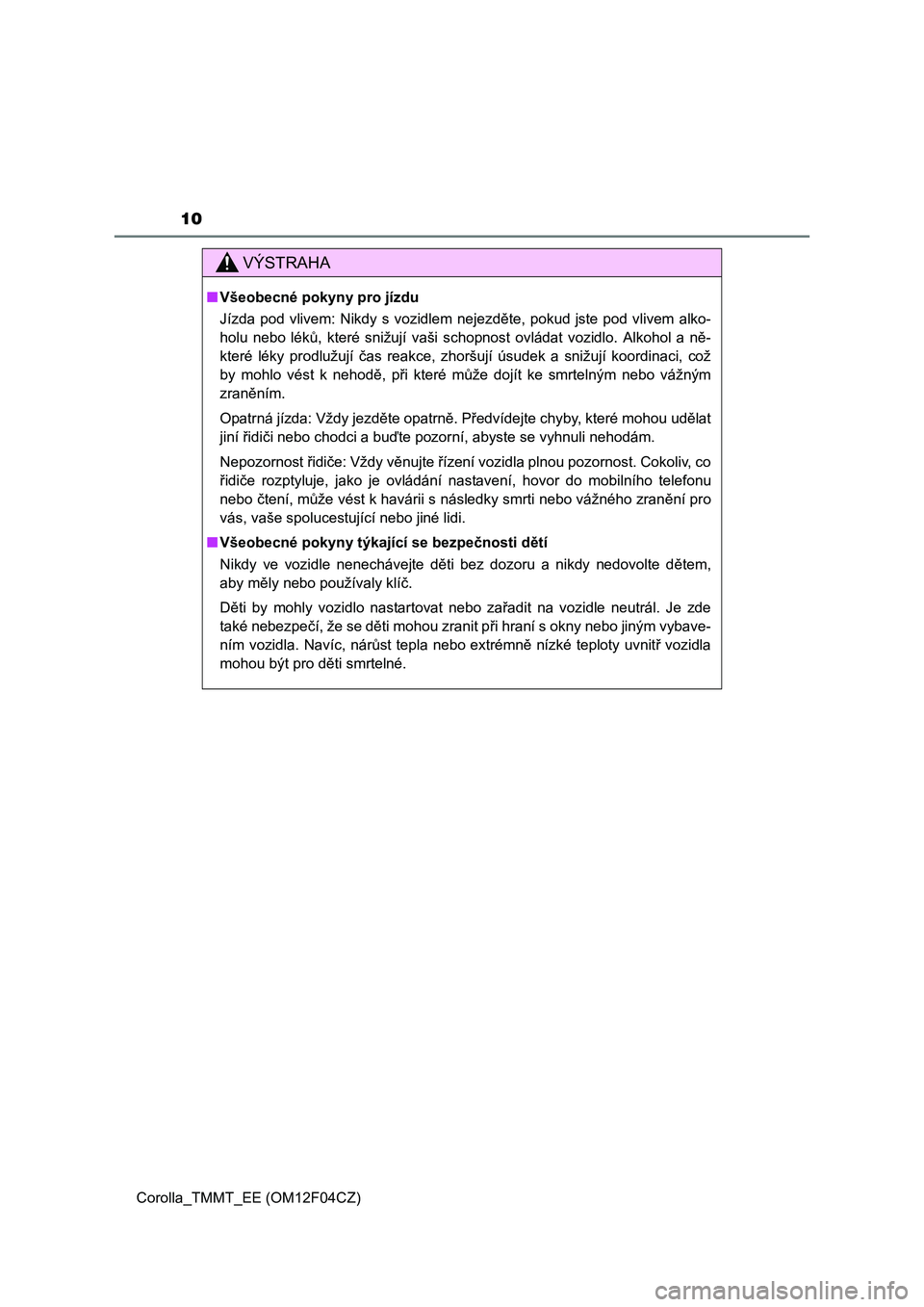 10

VÝSTRAHA

■ Všeobecné pokyny pro jízdu

Jízda pod vlivem: Nikdy s vozidlem nejezděte, pokud jste pod vlivem alkoholu nebo léků, které snižují vaši schopnost ovládat vozidlo. Alkohol a některé léky prodlužují čas reakce, zhoršují úsudek a snižují koordinaci, což by mohlo vést k nehodě, při které může dojít ke smrtelným nebo vážným zraněním.

Opatrná jízda: Vždy jezděte opatrně. Předvídejte chyby, které mohou udělat jiní řidiči nebo chodci a buďte pozorní, abyste se vyhnuli nehodám.

Nepozornost řidiče: Vždy věnujte řízení vozidla plnou pozornost. Cokoliv, co řidiče rozptyluje, jako je ovládání nastavení, hovor do mobilního telefonu nebo čtení, může vést k havárii s následky smrti nebo vážného zranění pro vás, vaše spolucestující nebo jiné lidi.

■ Všeobecné pokyny týkající se bezpečnosti dětí

Nikdy ve vozidle nenechávejte děti bez dozoru a nikdy nedovolte dětem, aby měly nebo používaly klíč.

Děti by mohly vozidlo nastartovat nebo zařadit na vozidle neutrál. Je zde také nebezpečí, že se děti mohou zranit při hraní s okny nebo jiným vybavením vozidla. Navíc, nárůst tepla nebo extrémně nízké teploty uvnitř vozidla mohou být pro děti smrtelné.

Corolla_TMMT_EE (OM12F04CZ)

carmanualsonline.info